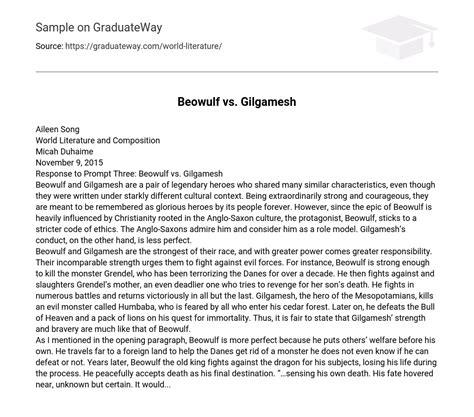 Sample on GraduateWay

Source: https://graduateway.com/world-literature/

Beowulf vs. Gilgamesh

Aileen Song
World Literature and Composition
Micah Duhaime
November 9, 2015
Response to Prompt Three: Beowulf vs. Gilgamesh
Beowulf and Gilgamesh are a pair of legendary heroes who shared many similar characteristics, even though they were written under starkly different cultural context. Being extraordinarily strong and courageous, they are meant to be remembered as glorious heroes by its people forever. However, since the epic of Beowulf is heavily influenced by Christianity rooted in the Anglo-Saxon culture, the protagonist, Beowulf, sticks to a stricter code of ethics. The Anglo-Saxons admire him and consider him as a role model. Gilgamesh's conduct, on the other hand, is less perfect.
Beowulf and Gilgamesh are the strongest of their race, and with greater power comes greater responsibility. Their incomparable strength urges them to fight against evil forces. For instance, Beowulf is strong enough to kill the monster Grendel, who has been terrorizing the Danes for over a decade. He then fights against and slaughters Grendel's mother, an even deadlier one who tries to revenge for her son's death. He fights in numerous battles and returns victoriously in all but the last. Gilgamesh, the hero of the Mesopotamians, kills an evil monster called Humbaba, who is feared by all who enter his cedar forest. Later on, he defeats the Bull of Heaven and a pack of lions on his quest for immortality. Thus, it is fair to state that Gilgamesh' strength and bravery are much like that of Beowulf.
As I mentioned in the opening paragraph, Beowulf is more perfect because he puts others' welfare before his own. He travels far to a foreign land to help the Danes get rid of a monster he does not even know if he can defeat or not. Years later, Beowulf the old king fights against the dragon for his subjects, losing his life during the process. He peacefully accepts death as his final destination. "…sensing his own death. His fate hovered near, unknown but certain. It would…